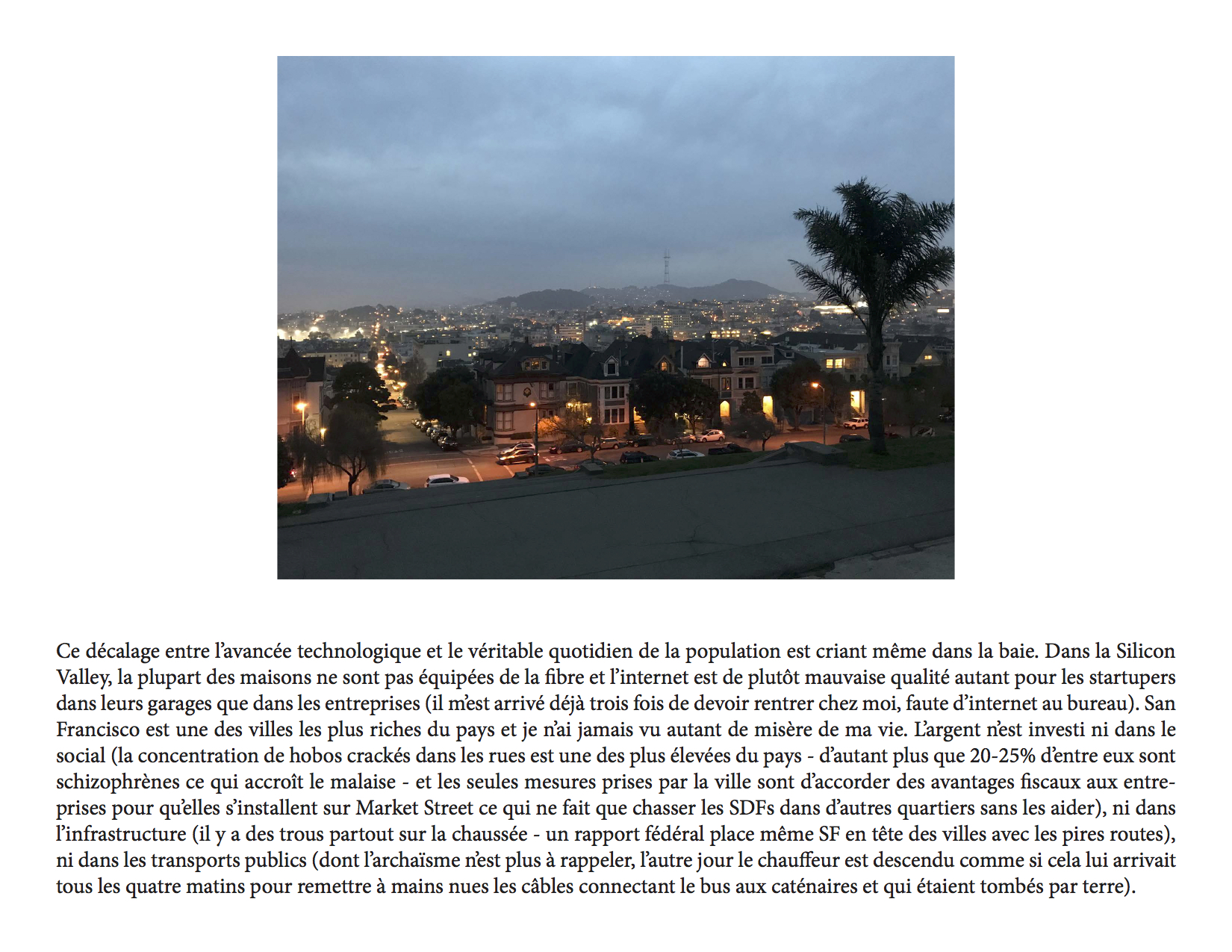 Ce décalage entre l’avancée technologique et le véritable quotidien de la population est criant même dans la baie. Dans la Silicon Valley, la plupart des maisons ne sont pas équipées de la fibre et l’internet est de plutôt mauvaise qualité autant pour les startupers dans leurs garages que dans les entreprises (il m’est arrivé déjà trois fois de devoir rentrer chez moi, faute d’internet au bureau). San Francisco est une des villes les plus riches du pays et je n’ai jamais vu autant de misère de ma vie. L’argent n’est investi ni dans le social (la concentration de hobos crackés dans les rues est une des plus élevées du pays - d’autant plus que 20-25% d’entre eux sont schizophrènes ce qui accroît le malaise - et les seules mesures prises par la ville sont d’accorder des avantages fiscaux aux entreprises pour qu’elles s’installent sur Market Street ce qui ne fait que chasser les SDFs dans d’autres quartiers sans les aider), ni dans l’infrastructure (il y a des trous partout sur la chaussée - un rapport fédéral place même SF en tête des villes avec les pires routes), ni dans les transports publics (dont l’archaïsme n’est plus à rappeler, l’autre jour le chauffeur est descendu comme si cela lui arrivait tous les quatre matins pour remettre à mains nues les câbles connectant le bus aux caténaires et qui étaient tombés par terre).